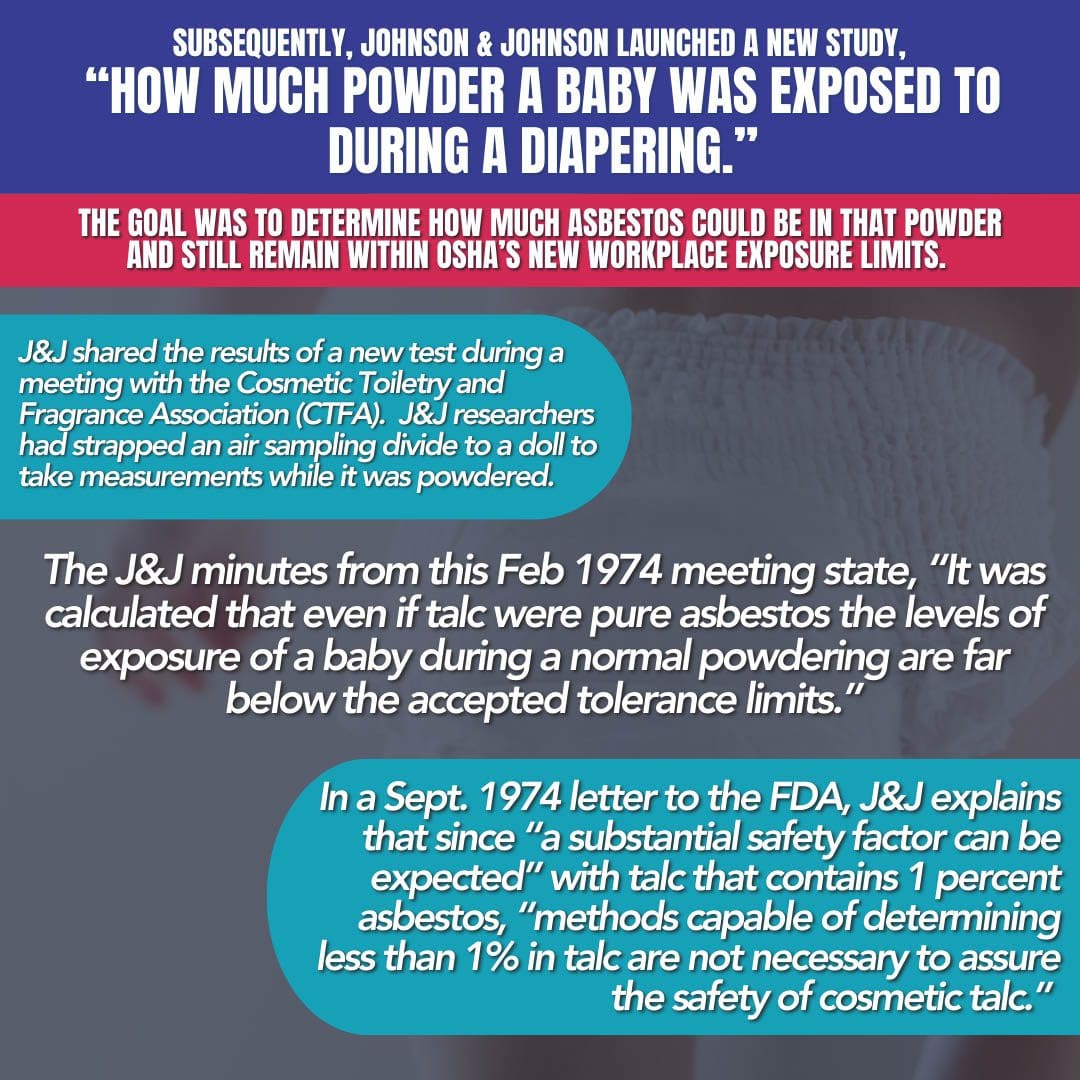 SUBSEQUENTLY, JOHNSON & JOHNSON LAUNCHED A NEW STUDY,
"HOW MUCH POWDER A BABY WAS EXPOSED TO DURING A DIAPERING."

THE GOAL WAS TO DETERMINE HOW MUCH ASBESTOS COULD BE IN THAT POWDER AND STILL REMAIN WITHIN OSHA'S NEW WORKPLACE EXPOSURE LIMITS.

J&J shared the results of a new test during a meeting with the Cosmetic Toiletry and Fragrance Association (CTFA). J&J researchers had strapped an air sampling divide to a doll to take measurements while it was powdered.

The J&J minutes from this Feb 1974 meeting state, "It was calculated that even if talc were pure asbestos the levels of exposure of a baby during a normal powdering are far below the accepted tolerance limits."

In a Sept. 1974 letter to the FDA, J&J explains that since "a substantial safety factor can be expected" with talc that contains 1 percent asbestos, "methods capable of determining less than 1% in talc are not necessary to assure the safety of cosmetic talc."